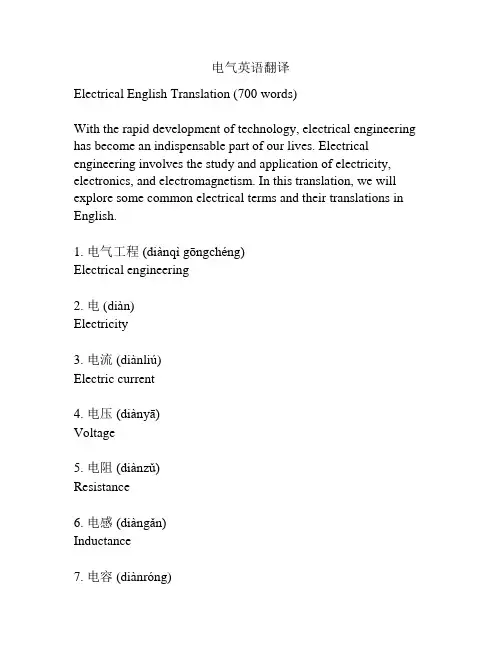 电气英语翻译

Electrical English Translation (700 words)

With the rapid development of technology, electrical engineering has become an indispensable part of our lives. Electrical engineering involves the study and application of electricity, electronics, and electromagnetism. In this translation, we will explore some common electrical terms and their translations in English.

1. 电气工程 (diànqì gōngchéng)
Electrical engineering

2. 电 (diàn)
Electricity

3. 电流 (diànliú)
Electric current

4. 电压 (diànyā)
Voltage

5. 电阻 (diànzǔ)
Resistance

6. 电感 (diàngǎn)
Inductance

7. 电容 (diànróng)